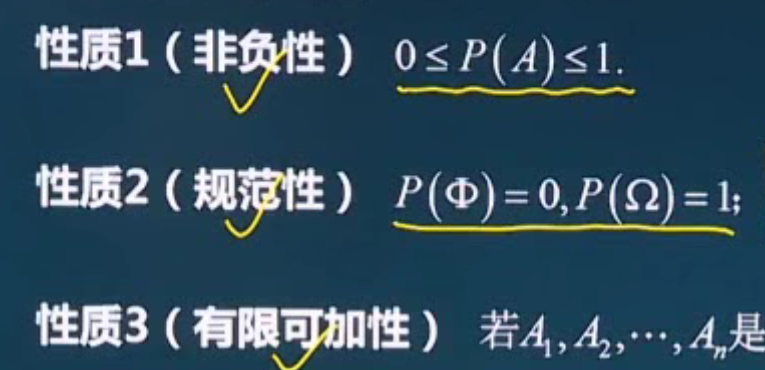 性质1（非负性） $0 \le P(A) \le 1.$

性质2（规范性） $P(\Phi) = 0, P(\Omega) = 1;$

性质3（有限可加性） 若$A_1, A_2, \cdots, A_n$是